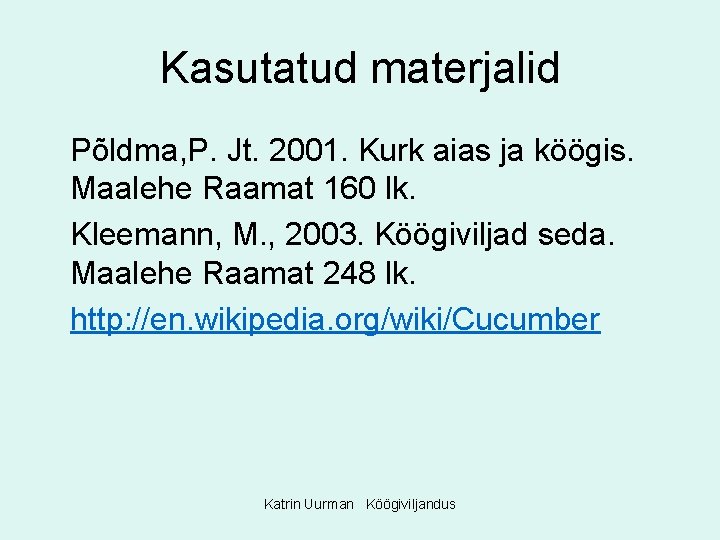 Kasutatud materjalid

Põldma,P. Jt. 2001. Kurk aias ja köögis. Maalehe Raamat 160 lk.

Kleemann, M., 2003. Köögiviljad seda. Maalehe Raamat 248 lk.

http://en.wikipedia.org/wiki/Cucumber

Katrin Uurman Köögiviljandus